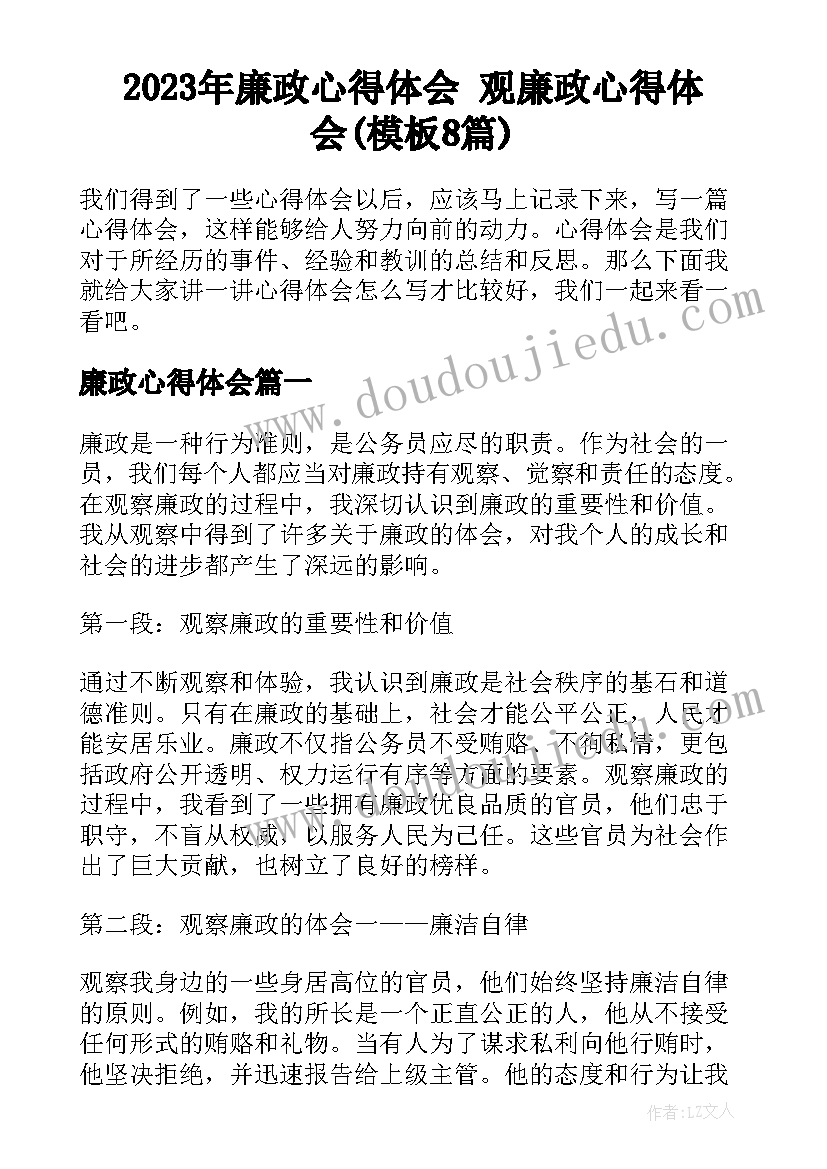 2023年廉政心得体会 观廉政心得体会(模板8篇)

我们得到了一些心得体会以后，应该马上记录下来，写一篇心得体会，这样能够给人努力向前的动力。心得体会是我们对于所经历的事件、经验和教训的总结和反思。那么下面我就给大家讲一讲心得体会怎么写才比较好，我们一起来看一看吧。

www.doudoujiedu.com

廉政心得体会篇一

廉政是一种行为准则，是公务员应尽的职责。作为社会的一员，我们每个人都应当对廉政持有观察、觉察和责任的态度。在观察廉政的过程中，我深切认识到廉政的重要性和价值。我从观察中得到了许多关于廉政的体会，对我个人的成长和社会的进步都产生了深远的影响。

第一段：观察廉政的重要性和价值

通过不断观察和体验，我认识到廉政是社会秩序的基石和道德准则。只有在廉政的基础上，社会才能公平公正，人民才能安居乐业。廉政不仅指公务员不受贿赂、不徇私情，更包括政府公开透明、权力运行有序等方面的要素。观察廉政的过程中，我看到了一些拥有廉政优良品质的官员，他们忠于职守，不盲从权威，以服务人民为己任。这些官员为社会作出了巨大贡献，也树立了良好的榜样。

第二段：观察廉政的体会一——廉洁自律

观察我身边的一些身居高位的官员，他们始终坚持廉洁自律的原则。例如，我的所长是一个正直公正的人，他从不接受任何形式的贿赂和礼物。当有人为了谋求私利向他行贿时，他坚决拒绝，并迅速报告给上级主管。他的态度和行为让我

作者：LZ文人